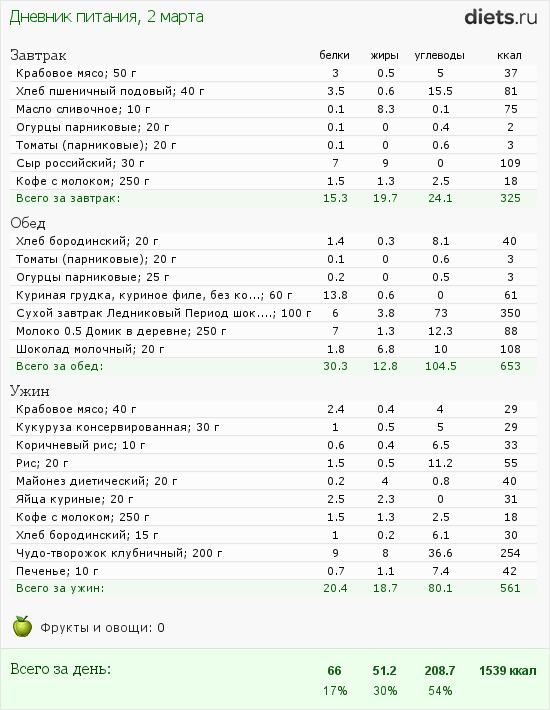 Дневник питания, 2 марта

diets.ru

| Завтрак | белки | жиры | углеводы | ккал |
|---|---|---|---|---|
| Крабовое мясо; 50 г | 3 | 0.5 | 5 | 37 |
| Хлеб пшеничный подовый; 40 г | 3.5 | 0.6 | 15.5 | 81 |
| Масло сливочное; 10 г | 0.1 | 8.3 | 0.1 | 75 |
| Огурцы парниковые; 20 г | 0.1 | 0 | 0.4 | 2 |
| Томаты (парниковые); 20 г | 0.1 | 0 | 0.6 | 3 |
| Сыр российский; 30 г | 7 | 9 | 0 | 109 |
| Кофе с молоком; 250 г | 1.5 | 1.3 | 2.5 | 18 |
| Всего за завтрак: | 15.3 | 19.7 | 24.1 | 325 |

| Обед | | | | |
|---|---|---|---|---|
| Хлеб бородинский; 20 г | 1.4 | 0.3 | 8.1 | 40 |
| Томаты (парниковые); 20 г | 0.1 | 0 | 0.6 | 3 |
| Огурцы парниковые; 25 г | 0.2 | 0 | 0.5 | 3 |
| Куриная грудка, куриное филе, без ко...; 60 г | 13.8 | 0.6 | 0 | 61 |
| Сухой завтрак Ледниковый Период шок....; 100 г | 6 | 3.8 | 73 | 350 |
| Молоко 0.5 Домик в деревне; 250 г | 7 | 1.3 | 12.3 | 88 |
| Шоколад молочный; 20 г | 1.8 | 6.8 | 10 | 108 |
| Всего за обед: | 30.3 | 12.8 | 104.5 | 653 |

| Ужин | | | | |
|---|---|---|---|---|
| Крабовое мясо; 40 г | 2.4 | 0.4 | 4 | 29 |
| Кукуруза консервированная; 30 г | 1 | 0.5 | 5 | 29 |
| Коричневый рис; 10 г | 0.6 | 0.4 | 6.5 | 33 |
| Рис; 20 г | 1.5 | 0.5 | 11.2 | 55 |
| Майонез диетический; 20 г | 0.2 | 4 | 0.8 | 40 |
| Яйца куриные; 20 г | 2.5 | 2.3 | 0 | 31 |
| Кофе с молоком; 250 г | 1.5 | 1.3 | 2.5 | 18 |
| Хлеб бородинский; 15 г | 1 | 0.2 | 6.1 | 30 |
| Чудо-творожок клубничный; 200 г | 9 | 8 | 36.6 | 254 |
| Печенье; 10 г | 0.7 | 1.1 | 7.4 | 42 |
| Всего за ужин: | 20.4 | 18.7 | 80.1 | 561 |

Фрукты и овощи: 0

| Всего за день: | 66 | 51.2 | 208.7 | 1539 ккал |
|---|---|---|---|---|
| | 17% | 30% | 54% | |